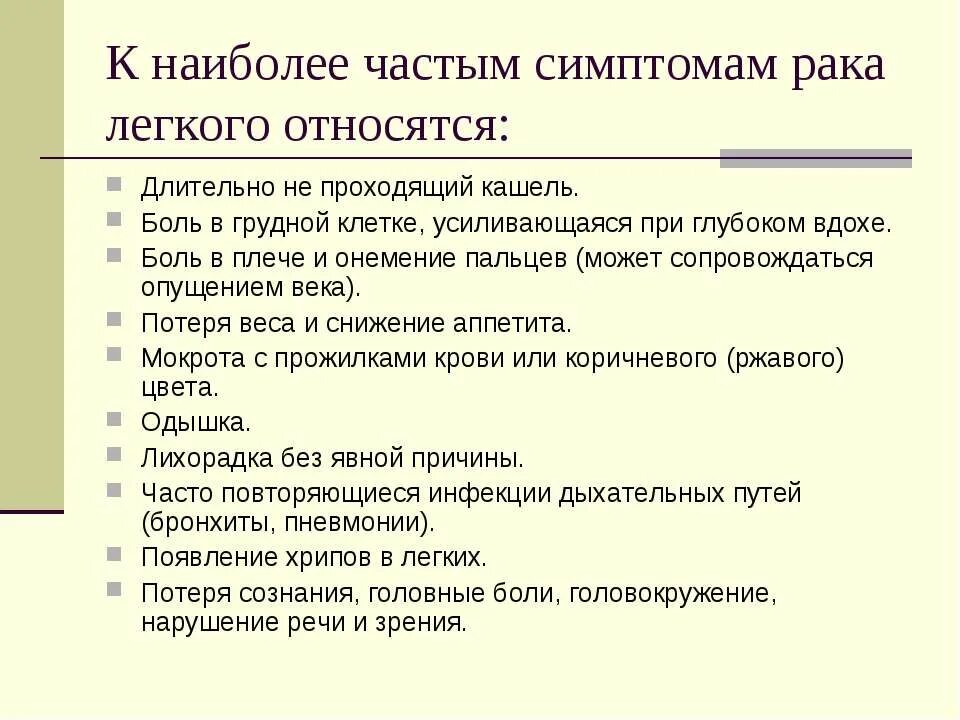 К наиболее частым симптомам рака легкого относятся:

Длительно не проходящий кашель.
Боль в грудной клетке, усиливающаяся при глубоком вдохе.
Боль в плече и онемение пальцев (может сопровождаться опущением века).
Потеря веса и снижение аппетита.
Мокрота с прожилками крови или коричневого (ржавого) цвета.
Одышка.
Лихорадка без явной причины.
Часто повторяющиеся инфекции дыхательных путей (бронхиты, пневмонии).
Появление хрипов в легких.
Потеря сознания, головные боли, головокружение, нарушение речи и зрения.